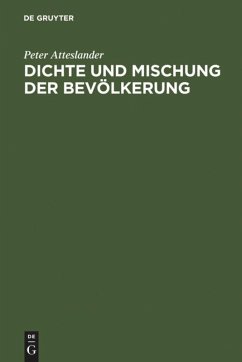 DE GRUYTER

Peter Atteslander

DICHTE UND MISCHUNG DER BEVÖLKERUNG

DE
G